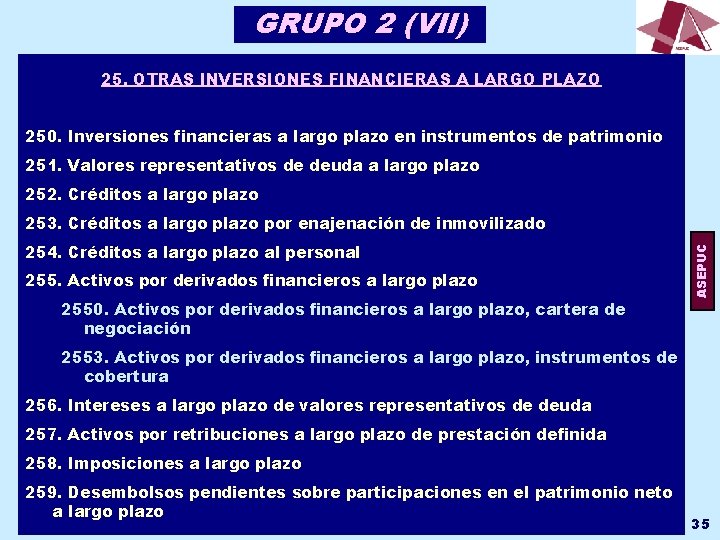 GRUPO 2 (VII)

ASEPUC

25. OTRAS INVERSIONES FINANCIERAS A LARGO PLAZO

250. Inversiones financieras a largo plazo en instrumentos de patrimonio

251. Valores representativos de deuda a largo plazo

252. Créditos a largo plazo

253. Créditos a largo plazo por enajenación de inmovilizado

254. Créditos a largo plazo al personal

255. Activos por derivados financieros a largo plazo

2550. Activos por derivados financieros a largo plazo, cartera de negociación

2553. Activos por derivados financieros a largo plazo, instrumentos de cobertura

256. Intereses a largo plazo de valores representativos de deuda

257. Activos por retribuciones a largo plazo de prestación definida

258. Imposiciones a largo plazo

259. Desembolsos pendientes sobre participaciones en el patrimonio neto a largo plazo

ASEPUC

35